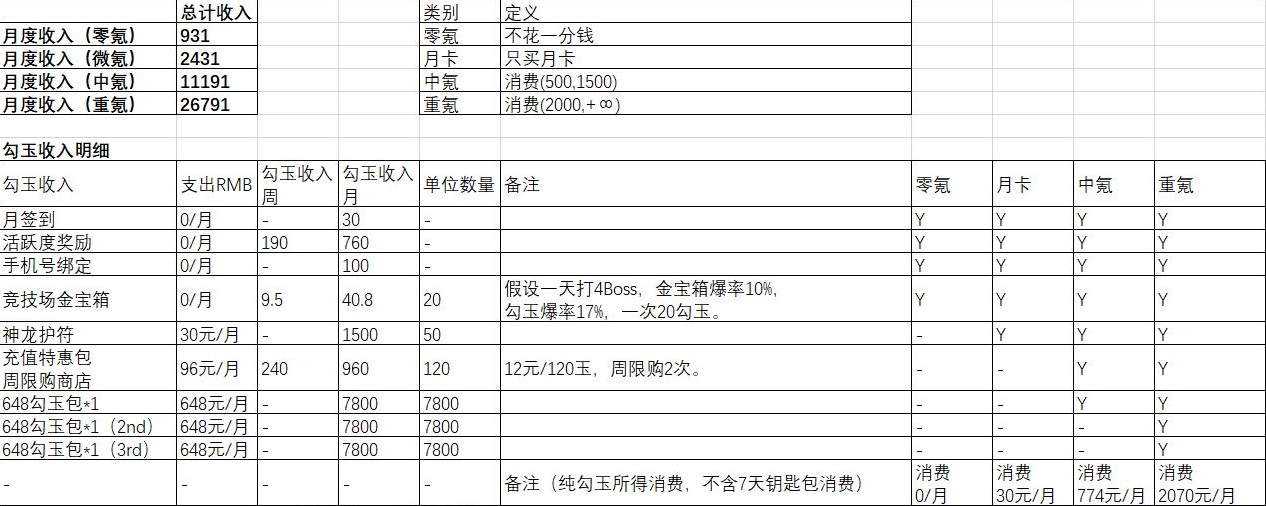 |  | 总计收入 |
|---|---|
| 月度收入（零氪） | 931 |
| 月度收入（微氪） | 2431 |
| 月度收入（中氪） | 11191 |
| 月度收入（重氪） | 26791 |

| 类别 | 定义 |
|---|---|
| 零氪 | 不花一分钱 |
| 月卡 | 只买月卡 |
| 中氪 | 消费(500,1500) |
| 重氪 | 消费(2000,+∞) |

勾玉收入明细

| 勾玉收入 | 支出RMB | 勾玉收入周 | 勾玉收入月 | 单位数量 | 备注 | 零氪 | 月卡 | 中氪 | 重氪 |
|---|---|---|---|---|---|---|---|---|---|
| 月签到 | 0/月 | - | 30 | - |  | Y | Y | Y | Y |
| 活跃度奖励 | 0/月 | 190 | 760 | - |  | Y | Y | Y | Y |
| 手机号绑定 | 0/月 | - | 100 | - |  | Y | Y | Y | Y |
| 竞技场金宝箱 | 0/月 | 9.5 | 40.8 | 20 | 假设一天打4Boss，金宝箱爆率10%，勾玉爆率17%，一次20勾玉。 | Y | Y | Y | Y |
| 神龙护符 | 30元/月 | - | 1500 | 50 |  | - | Y | Y | Y |
| 充值特惠包 周限购商店 | 96元/月 | 240 | 960 | 120 | 12元/120玉，周限购2次。 | - | - | Y | Y |
| 648勾玉包*1 | 648元/月 | - | 7800 | 7800 |  | - | - | Y | Y |
| 648勾玉包*1（2nd） | 648元/月 | - | 7800 | 7800 |  | - | - | - | Y |
| 648勾玉包*1（3rd） | 648元/月 | - | 7800 | 7800 |  | - | - | - | Y |
| - | - | - | - | - | 备注（纯勾玉所得消费，不含7天钥匙包消费） | 消费 0/月 | 消费 30元/月 | 消费 774元/月 | 消费 2070元/月 |